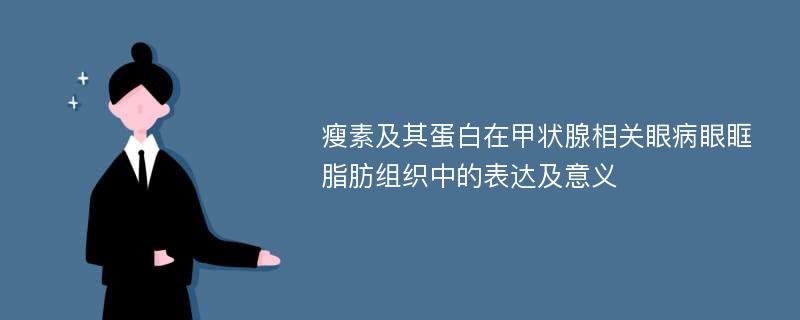 瘦素及其蛋白在甲状腺相关眼病眼眶脂肪组织中的表达及意义